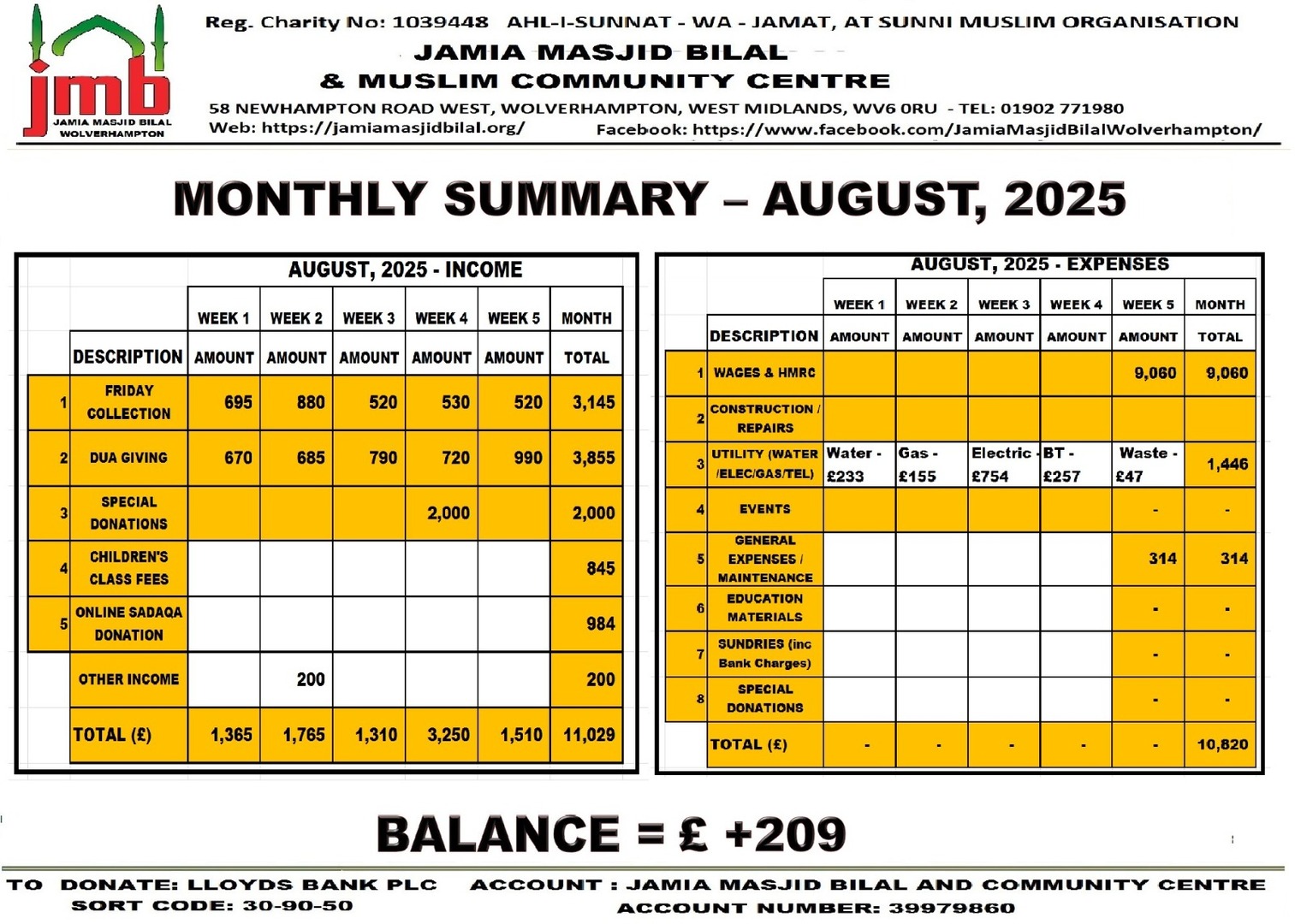 jmb
JAMIA MASJID BILAL
WOLVERHAMPTON

Reg. Charity No: 1039448 AHL-I-SUNNAT - WA - JAMAT, AT SUNNI MUSLIM ORGANISATION
JAMIA MASJID BILAL
& MUSLIM COMMUNITY CENTRE
58 NEWHAMPTON ROAD WEST, WOLVERHAMPTON, WEST MIDLANDS, WV6 0RU - TEL: 01902 771980
Web: https://jamiamasjidbilal.org/ Facebook: https://www.facebook.com/JamiaMasjidBilalWolverhampton/

MONTHLY SUMMARY – AUGUST, 2025

AUGUST, 2025 - INCOME

| | | WEEK 1 | WEEK 2 | WEEK 3 | WEEK 4 | WEEK 5 | MONTH |
|---|---|---|---|---|---|---|---|
| | DESCRIPTION | AMOUNT | AMOUNT | AMOUNT | AMOUNT | AMOUNT | TOTAL |
| 1 | FRIDAY COLLECTION | 695 | 880 | 520 | 530 | 520 | 3,145 |
| 2 | DUA GIVING | 670 | 685 | 790 | 720 | 990 | 3,855 |
| 3 | SPECIAL DONATIONS | | | | 2,000 | | 2,000 |
| 4 | CHILDREN'S CLASS FEES | | | | | | 845 |
| 5 | ONLINE SADAQA DONATION | | | | | | 984 |
| | OTHER INCOME | | 200 | | | | 200 |
| | TOTAL (£) | 1,365 | 1,765 | 1,310 | 3,250 | 1,510 | 11,029 |

AUGUST, 2025 - EXPENSES

| | | WEEK 1 | WEEK 2 | WEEK 3 | WEEK 4 | WEEK 5 | MONTH |
|---|---|---|---|---|---|---|---|
| | DESCRIPTION | AMOUNT | AMOUNT | AMOUNT | AMOUNT | AMOUNT | TOTAL |
| 1 | WAGES & HMRC | | | | | 9,060 | 9,060 |
| 2 | CONSTRUCTION / REPAIRS | | | | | | |
| 3 | UTILITY (WATER /ELEC/GAS/TEL) | Water - £233 | Gas - £155 | Electric - £754 | BT - £257 | Waste - £47 | 1,446 |
| 4 | EVENTS | | | | | - | - |
| 5 | GENERAL EXPENSES / MAINTENANCE | | | | | 314 | 314 |
| 6 | EDUCATION MATERIALS | | | | | - | - |
| 7 | SUNDRIES (inc Bank Charges) | | | | | - | - |
| 8 | SPECIAL DONATIONS | | | | | - | - |
| | TOTAL (£) | - | - | - | - | - | 10,820 |

BALANCE = £ +209

TO DONATE: LLOYDS BANK PLC
SORT CODE: 30-90-50
ACCOUNT : JAMIA MASJID BILAL AND COMMUNITY CENTRE
ACCOUNT NUMBER: 39979860